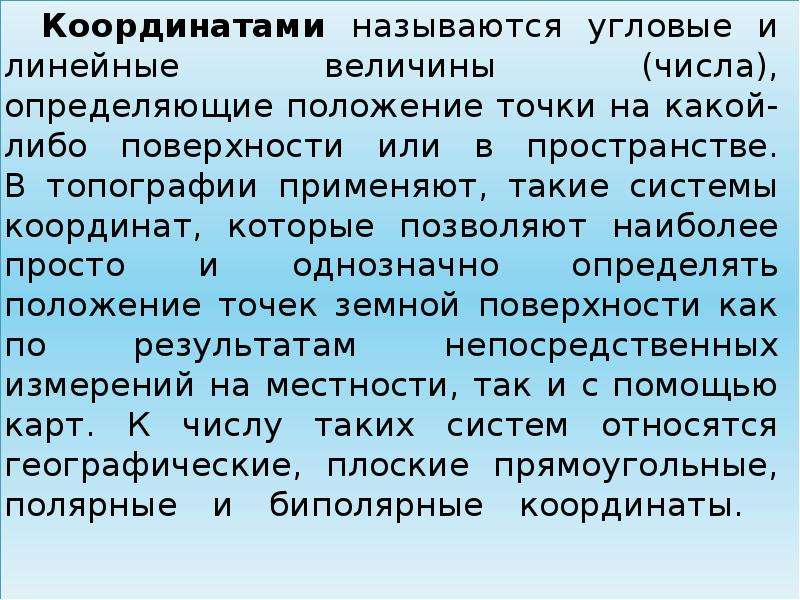 Координатами называются угловые и линейные величины (числа), определяющие положение точки на какой-либо поверхности или в пространстве. В топографии применяют, такие системы координат, которые позволяют наиболее просто и однозначно определять положение точек земной поверхности как по результатам непосредственных измерений на местности, так и с помощью карт. К числу таких систем относятся географические, плоские прямоугольные, полярные и биполярные координаты.